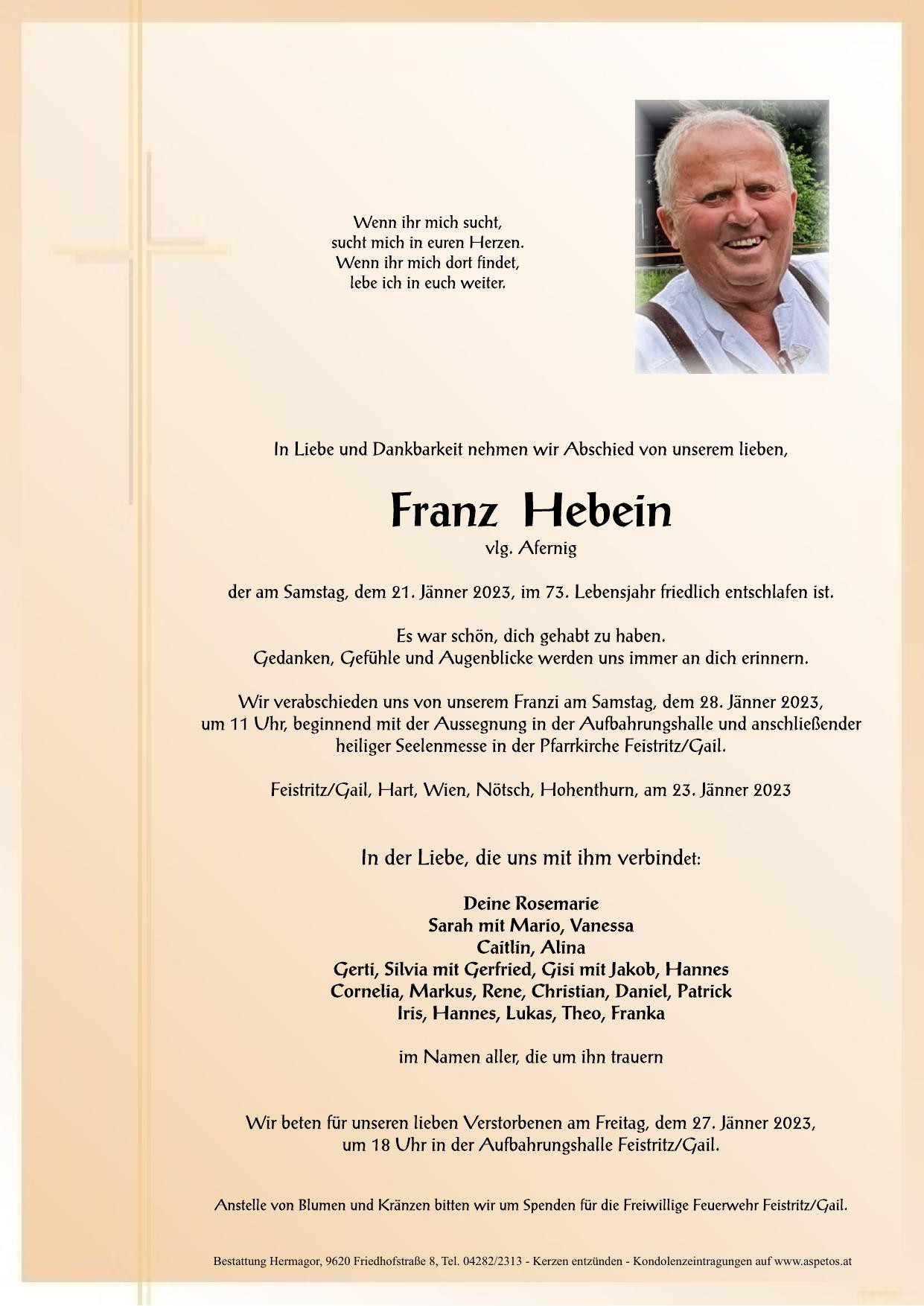 Wenn ihr mich sucht,
sucht mich in euren Herzen.
Wenn ihr mich dort findet,
lebe ich in euch weiter.

In Liebe und Dankbarkeit nehmen wir Abschied von unserem lieben,

Franz Hebein
vlg. Afernig

der am Samstag, dem 21. Jänner 2023, im 73. Lebensjahr friedlich entschlafen ist.

Es war schön, dich gehabt zu haben.
Gedanken, Gefühle und Augenblicke werden uns immer an dich erinnern.

Wir verabschieden uns von unserem Franzi am Samstag, dem 28. Jänner 2023, um 11 Uhr, beginnend mit der Aussegnung in der Aufbahrungshalle und anschließender heiliger Seelenmesse in der Pfarrkirche Feistritz/Gail.

Feistritz/Gail, Hart, Wien, Nötsch, Hohenthurn, am 23. Jänner 2023

In der Liebe, die uns mit ihm verbindet:

Deine Rosemarie
Sarah mit Mario, Vanessa
Caitlin, Alina
Gerti, Silvia mit Gerfried, Gisi mit Jakob, Hannes
Cornelia, Markus, Rene, Christian, Daniel, Patrick
Iris, Hannes, Lukas, Theo, Franka

im Namen aller, die um ihn trauern

Wir beten für unseren lieben Verstorbenen am Freitag, dem 27. Jänner 2023, um 18 Uhr in der Aufbahrungshalle Feistritz/Gail.

Anstelle von Blumen und Kränzen bitten wir um Spenden für die Freiwillige Feuerwehr Feistritz/Gail.

Bestattung Hermagor, 9620 Friedhofstraße 8, Tel. 04282/2313 - Kerzen entzünden - Kondolenzeintragungen auf www.aspetos.at